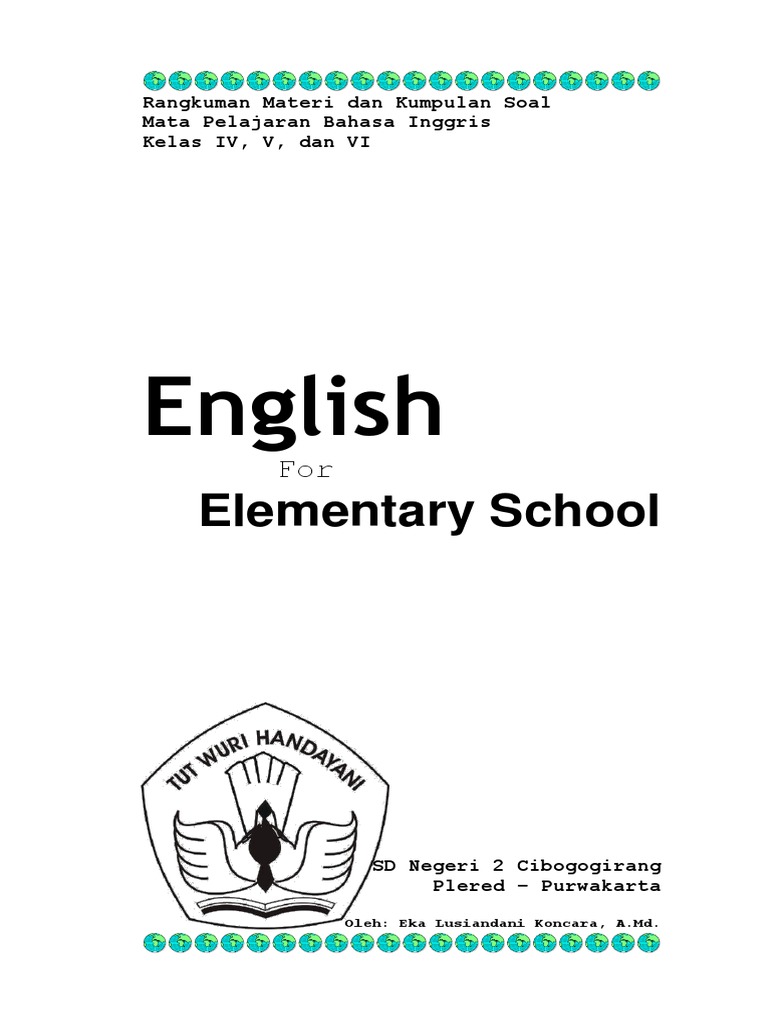 Rangkuman Materi dan Kumpulan Soal
Mata Pelajaran Bahasa Inggris
Kelas IV, V, dan VI

English

For

Elementary School

TUT WURI HANDAYANI

SD Negeri 2 Cibogogirang
Plered – Purwakarta

Oleh: Eka Lusiandani Koncara, A.Md.